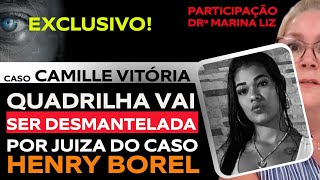 EXCLUSIVO!

PARTICIPAÇÃO DRª MARINA LIZ

CASO CAMILLE VITÓRIA

QUADRILHA VAI SER DESMANTELADA POR JUIZA DO CASO HENRY BOREL